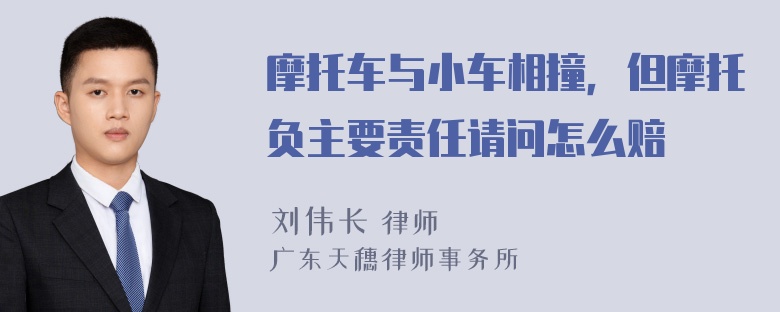 摩托车与小车相撞，但摩托负主要责任请问怎么赔

刘伟长 律师
广东天穗律师事务所